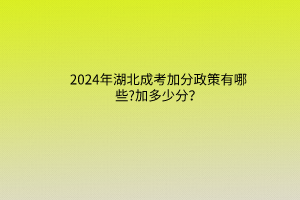 2024年湖北成考加分政策有哪些?加多少分?